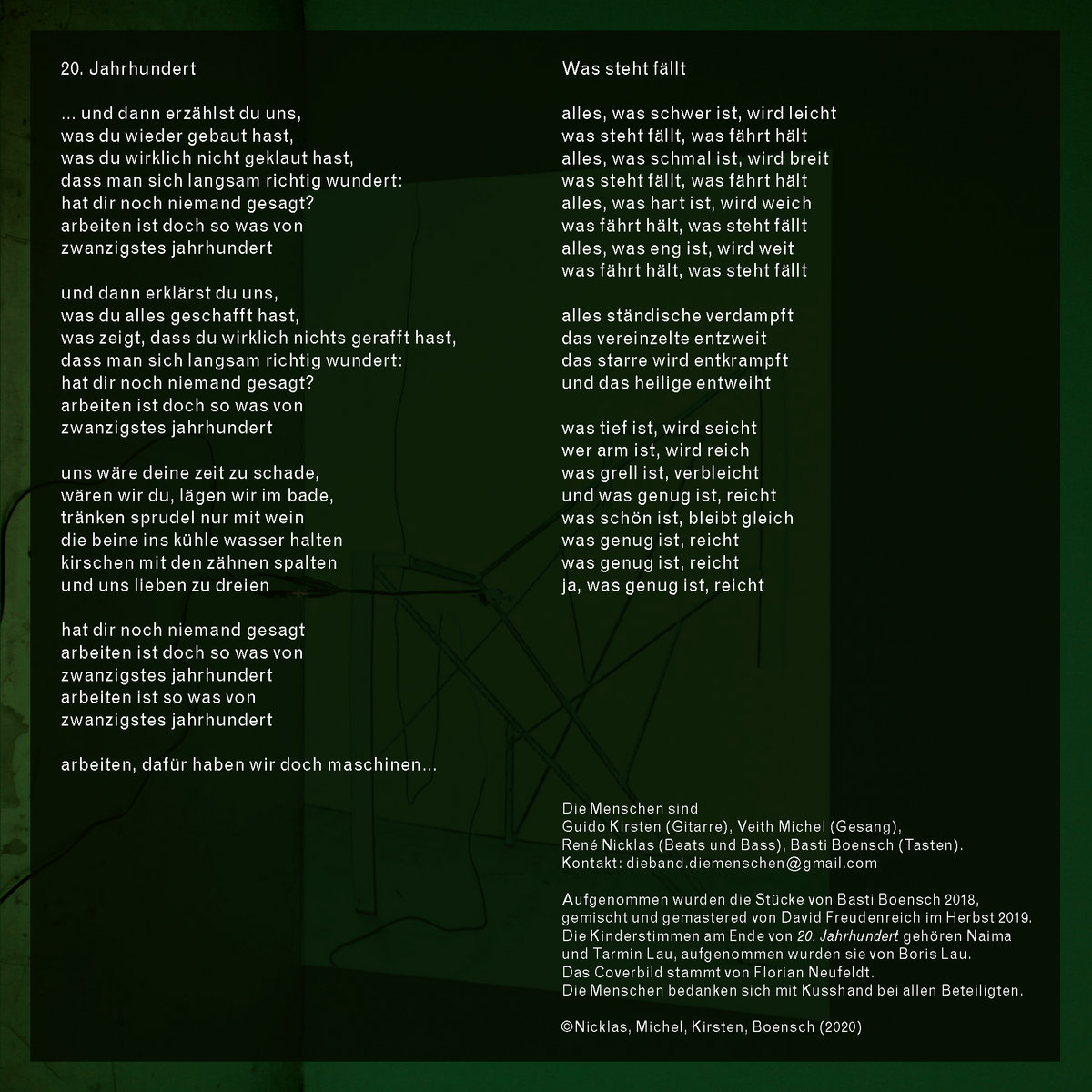 20. Jahrhundert

... und dann erzählst du uns,
was du wieder gebaut hast,
was du wirklich nicht geklaut hast,
dass man sich langsam richtig wundert:
hat dir noch niemand gesagt?
arbeiten ist doch so was von
zwanzigstes jahrhundert

und dann erklärst du uns,
was du alles geschafft hast,
was zeigt, dass du wirklich nichts gerafft hast,
dass man sich langsam richtig wundert:
hat dir noch niemand gesagt?
arbeiten ist doch so was von
zwanzigstes jahrhundert

uns wäre deine zeit zu schade,
wären wir du, lägen wir im bade,
tränken sprudel nur mit wein
die beine ins kühle wasser halten
kirschen mit den zähnen spalten
und uns lieben zu dreien

hat dir noch niemand gesagt
arbeiten ist doch so was von
zwanzigstes jahrhundert
arbeiten ist so was von
zwanzigstes jahrhundert

arbeiten, dafür haben wir doch maschinen...

Was steht fällt

alles, was schwer ist, wird leicht
was steht fällt, was fährt hält
alles, was schmal ist, wird breit
was steht fällt, was fährt hält
alles, was hart ist, wird weich
was fährt hält, was steht fällt
alles, was eng ist, wird weit
was fährt hält, was steht fällt

alles ständische verdampft
das vereinzelte entzweit
das starre wird entkrampft
und das heilige entweiht

was tief ist, wird seicht
wer arm ist, wird reich
was grell ist, verbleicht
und was genug ist, reicht
was schön ist, bleibt gleich
was genug ist, reicht
was genug ist, reicht
ja, was genug ist, reicht

Die Menschen sind
Guido Kirsten (Gitarre), Veith Michel (Gesang),
René Nicklas (Beats und Bass), Basti Boensch (Tasten).
Kontakt: dieband.diemenschen@gmail.com

Aufgenommen wurden die Stücke von Basti Boensch 2018,
gemischt und gemastered von David Freudenreich im Herbst 2019.
Die Kinderstimmen am Ende von 20. Jahrhundert gehören Naima
und Tarmin Lau, aufgenommen wurden sie von Boris Lau.
Das Coverbild stammt von Florian Neufeldt.
Die Menschen bedanken sich mit Kusshand bei allen Beteiligten.

©Nicklas, Michel, Kirsten, Boensch (2020)